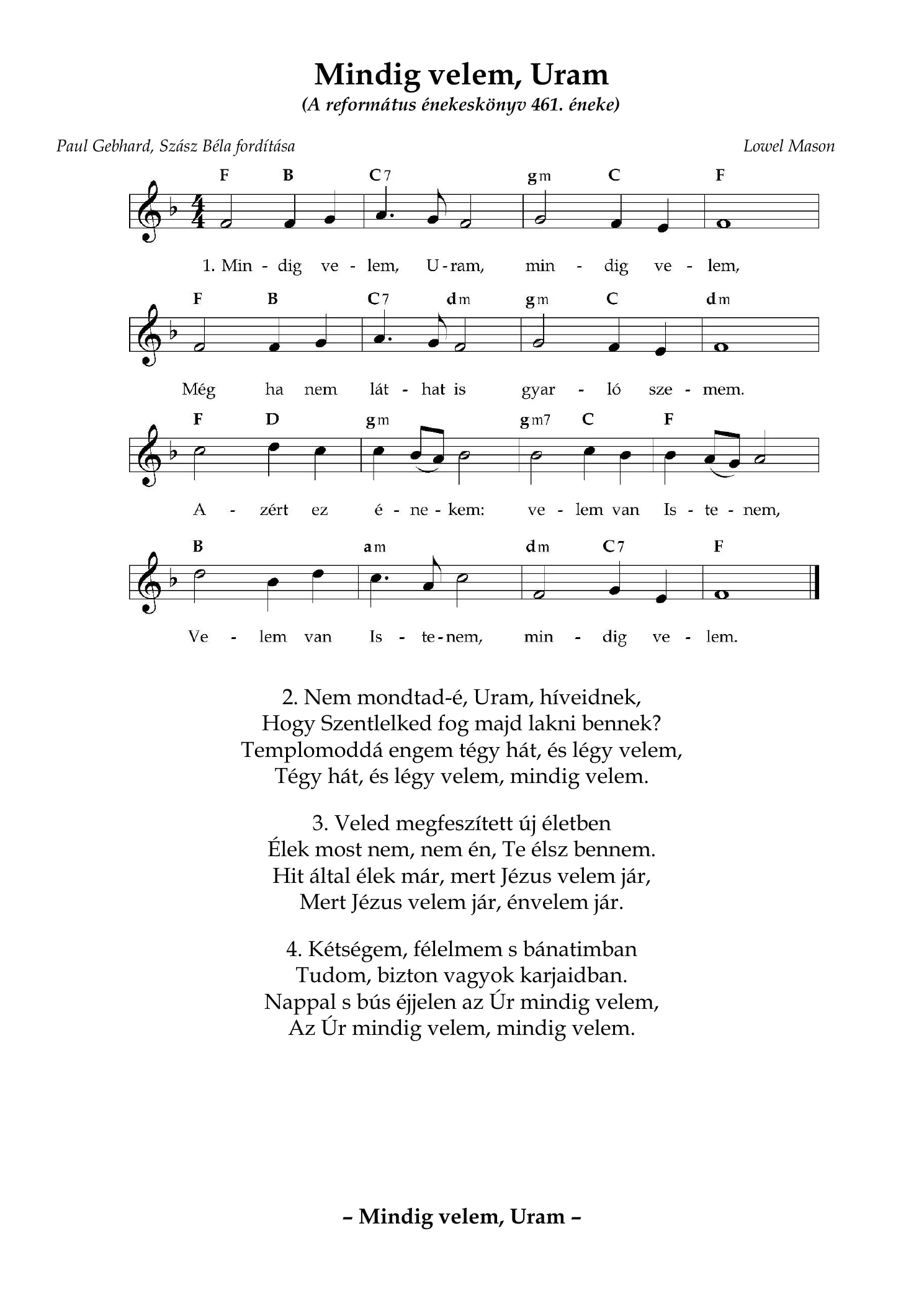 Mindig velem, Uram
(A református énekeskönyv 461. éneke)

Paul Gebhard, Szász Béla fordítása
Lowel Mason

F B C7 gm C F

1. Min - dig ve - lem, U - ram, min - dig ve - lem,

F B C7 dm gm C dm

Még ha nem lát - hat is gyar - ló sze - mem.

F D gm gm7 C F

A - zért ez é - ne - kem: ve - lem van Is - te - nem,

B am dm C7 F

Ve - lem van Is - te - nem, min - dig ve - lem.

2. Nem mondtad-é, Uram, híveidnek,
Hogy Szentlelked fog majd lakni bennek?
Templomoddá engem tégy hát, és légy velem,
Tégy hát, és légy velem, mindig velem.

3. Veled megfeszített új életben
Élek most nem, nem én, Te élsz bennem.
Hit által élek már, mert Jézus velem jár,
Mert Jézus velem jár, énvelem jár.

4. Kétségem, félelmem s bánatimban
Tudom, bizton vagyok karjaidban.
Nappal s bús éjjelen az Úr mindig velem,
Az Úr mindig velem, mindig velem.

– Mindig velem, Uram –